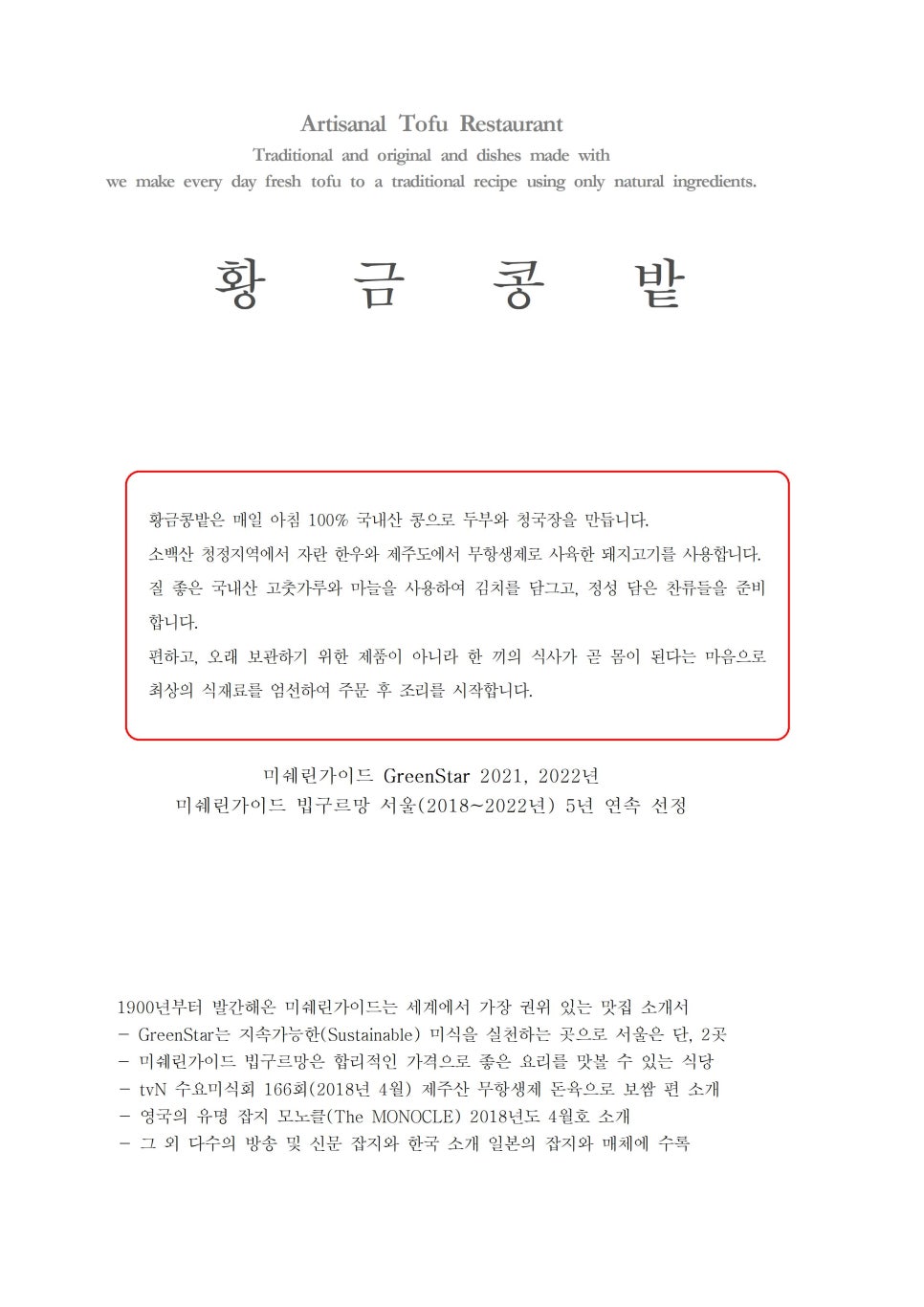 Artisanal Tofu Restaurant
Traditional and original and dishes made with
we make every day fresh tofu to a traditional recipe using only natural ingredients.

황 금 콩 밭

황금콩밭은 매일 아침 100% 국내산 콩으로 두부와 청국장을 만듭니다.
소백산 청정지역에서 자란 한우와 제주도에서 무항생제로 사육한 돼지고기를 사용합니다.
질 좋은 국내산 고춧가루와 마늘을 사용하여 김치를 담그고, 정성 담은 찬류들을 준비합니다.
편하고, 오래 보관하기 위한 제품이 아니라 한 끼의 식사가 곧 몸이 된다는 마음으로 최상의 식재료를 엄선하여 주문 후 조리를 시작합니다.

미쉐린가이드 GreenStar 2021, 2022년
미쉐린가이드 빕구르망 서울(2018~2022년) 5년 연속 선정

1900년부터 발간해온 미쉐린가이드는 세계에서 가장 권위 있는 맛집 소개서
- GreenStar는 지속가능한(Sustainable) 미식을 실천하는 곳으로 서울은 단, 2곳
- 미쉐린가이드 빕구르망은 합리적인 가격으로 좋은 요리를 맛볼 수 있는 식당
- tvN 수요미식회 166회(2018년 4월) 제주산 무항생제 돈육으로 보쌈 편 소개
- 영국의 유명 잡지 모노클(The MONOCLE) 2018년도 4월호 소개
- 그 외 다수의 방송 및 신문 잡지와 한국 소개 일본의 잡지와 매체에 수록